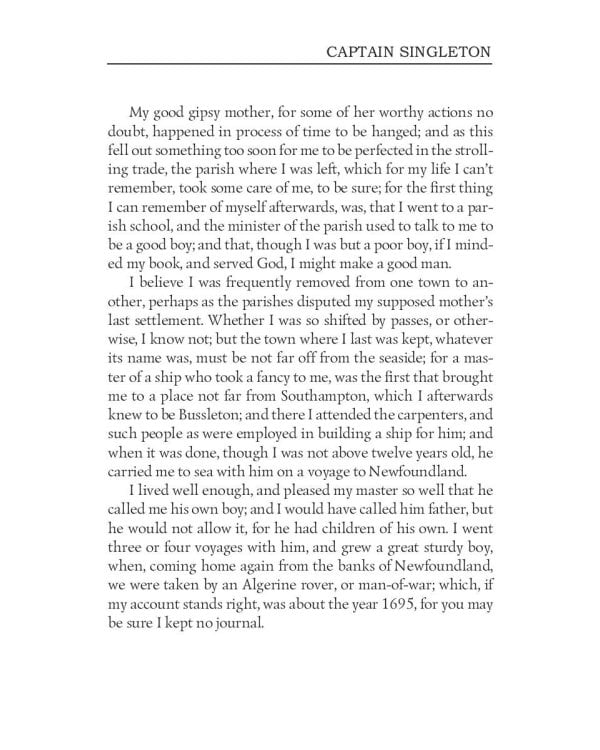 CAPTAIN SINGLETON

My good gipsy mother, for some of her worthy actions no doubt, happened in process of time to be hanged; and as this fell out something too soon for me to be perfected in the strolling trade, the parish where I was left, which for my life I can't remember, took some care of me, to be sure; for the first thing I can remember of myself afterwards, was, that I went to a parish school, and the minister of the parish used to talk to me to be a good boy; and that, though I was but a poor boy, if I minded my book, and served God, I might make a good man.

I believe I was frequently removed from one town to another, perhaps as the parishes disputed my supposed mother's last settlement. Whether I was so shifted by passes, or otherwise, I know not; but the town where I last was kept, whatever its name was, must be not far off from the seaside; for a master of a ship who took a fancy to me, was the first that brought me to a place not far from Southampton, which I afterwards knew to be Bussleton; and there I attended the carpenters, and such people as were employed in building a ship for him; and when it was done, though I was not above twelve years old, he carried me to sea with him on a voyage to Newfoundland.

I lived well enough, and pleased my master so well that he called me his own boy; and I would have called him father, but he would not allow it, for he had children of his own. I went three or four voyages with him, and grew a great sturdy boy, when, coming home again from the banks of Newfoundland, we were taken by an Algerine rover, or man-of-war; which, if my account stands right, was about the year 1695, for you may be sure I kept no journal.